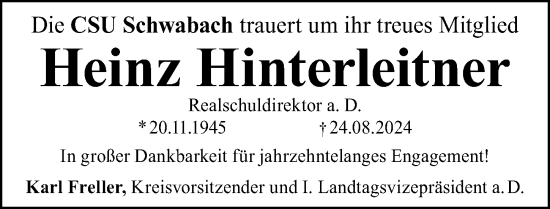 Die CSU Schwabach trauert um ihr treues Mitglied

Heinz Hinterleitner

Realschuldirektor a. D.

* 20.11.1945 † 24.08.2024

In großer Dankbarkeit für jahrzehntelanges Engagement!

Karl Freller, Kreisvorsitzender und I. Landtagsvizepräsident a. D.